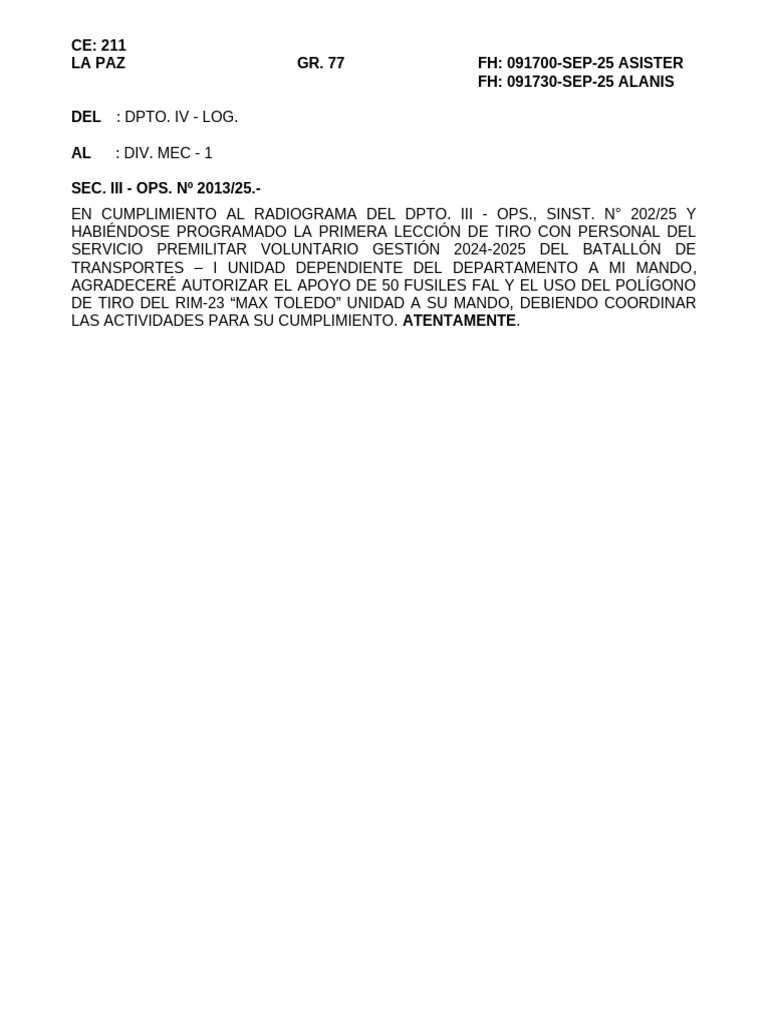 CE: 211
LA PAZ GR. 77 FH: 091700-SEP-25 ASISTER
FH: 091730-SEP-25 ALANIS

DEL : DPTO. IV - LOG.

AL : DIV. MEC - 1

SEC. III - OPS. Nº 2013/25.-

EN CUMPLIMIENTO AL RADIOGRAMA DEL DPTO. III - OPS., SINST. N° 202/25 Y HABIÉNDOSE PROGRAMADO LA PRIMERA LECCIÓN DE TIRO CON PERSONAL DEL SERVICIO PREMILITAR VOLUNTARIO GESTIÓN 2024-2025 DEL BATALLÓN DE TRANSPORTES – I UNIDAD DEPENDIENTE DEL DEPARTAMENTO A MI MANDO, AGRADECERÉ AUTORIZAR EL APOYO DE 50 FUSILES FAL Y EL USO DEL POLÍGONO DE TIRO DEL RIM-23 “MAX TOLEDO” UNIDAD A SU MANDO, DEBIENDO COORDINAR LAS ACTIVIDADES PARA SU CUMPLIMIENTO. ATENTAMENTE.